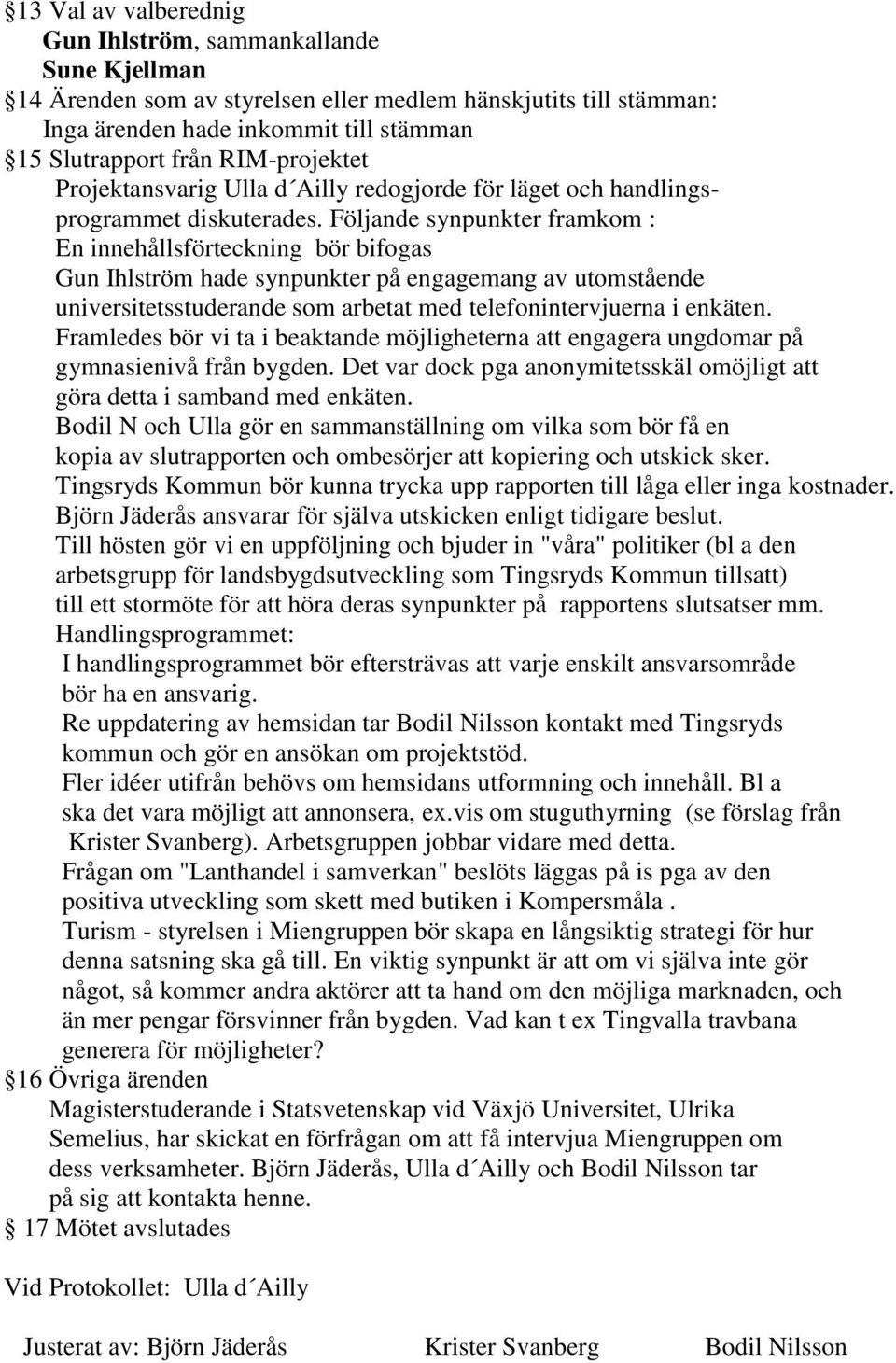 §13 Val av valberednig
Gun Ihlström, sammankallande
Sune Kjellman
§14 Ärenden som av styrelsen eller medlem hänskjutits till stämman:
Inga ärenden hade inkommit till stämman
§15 Slutrapport från RIM-projektet
Projektansvarig Ulla d´Ailly redogjorde för läget och handlingsprogrammet diskuterades. Följande synpunkter framkom :
En innehållsförteckning bör bifogas
Gun Ihlström hade synpunkter på engagemang av utomstående universitetsstuderande som arbetat med telefonintervjuerna i enkäten.
Framledes bör vi ta i beaktande möjligheterna att engagera ungdomar på gymnasienivå från bygden. Det var dock pga anonymitetsskäl omöjligt att göra detta i samband med enkäten.
Bodil N och Ulla gör en sammanställning om vilka som bör få en kopia av slutrapporten och ombesörjer att kopiering och utskick sker.
Tingsryds Kommun bör kunna trycka upp rapporten till låga eller inga kostnader.
Björn Jäderås ansvarar för själva utskicken enligt tidigare beslut.
Till hösten gör vi en uppföljning och bjuder in "våra" politiker (bl a den arbetsgrupp för landsbygdsutveckling som Tingsryds Kommun tillsatt) till ett stormöte för att höra deras synpunkter på rapportens slutsatser mm.
Handlingsprogrammet:
I handlingsprogrammet bör eftersträvas att varje enskilt ansvarsområde bör ha en ansvarig.
Re uppdatering av hemsidan tar Bodil Nilsson kontakt med Tingsryds kommun och gör en ansökan om projektstöd.
Fler idéer utifrån behövs om hemsidans utformning och innehåll. Bl a ska det vara möjligt att annonsera, ex.vis om stuguthyrning (se förslag från Krister Svanberg). Arbetsgruppen jobbar vidare med detta.
Frågan om "Lanthandel i samverkan" beslöts läggas på is pga av den positiva utveckling som skett med butiken i Kompersmåla .
Turism - styrelsen i Miengruppen bör skapa en långsiktig strategi för hur denna satsning ska gå till. En viktig synpunkt är att om vi själva inte gör något, så kommer andra aktörer att ta hand om den möjliga marknaden, och än mer pengar försvinner från bygden. Vad kan t ex Tingvalla travbana generera för möjligheter?
§16 Övriga ärenden
Magisterstuderande i Statsvetenskap vid Växjö Universitet, Ulrika Semelius, har skickat en förfrågan om att få intervjua Miengruppen om dess verksamheter. Björn Jäderås, Ulla d´Ailly och Bodil Nilsson tar på sig att kontakta henne.
§ 17 Mötet avslutades

Vid Protokollet: Ulla d´Ailly

Justerat av: Björn Jäderås Krister Svanberg Bodil Nilsson